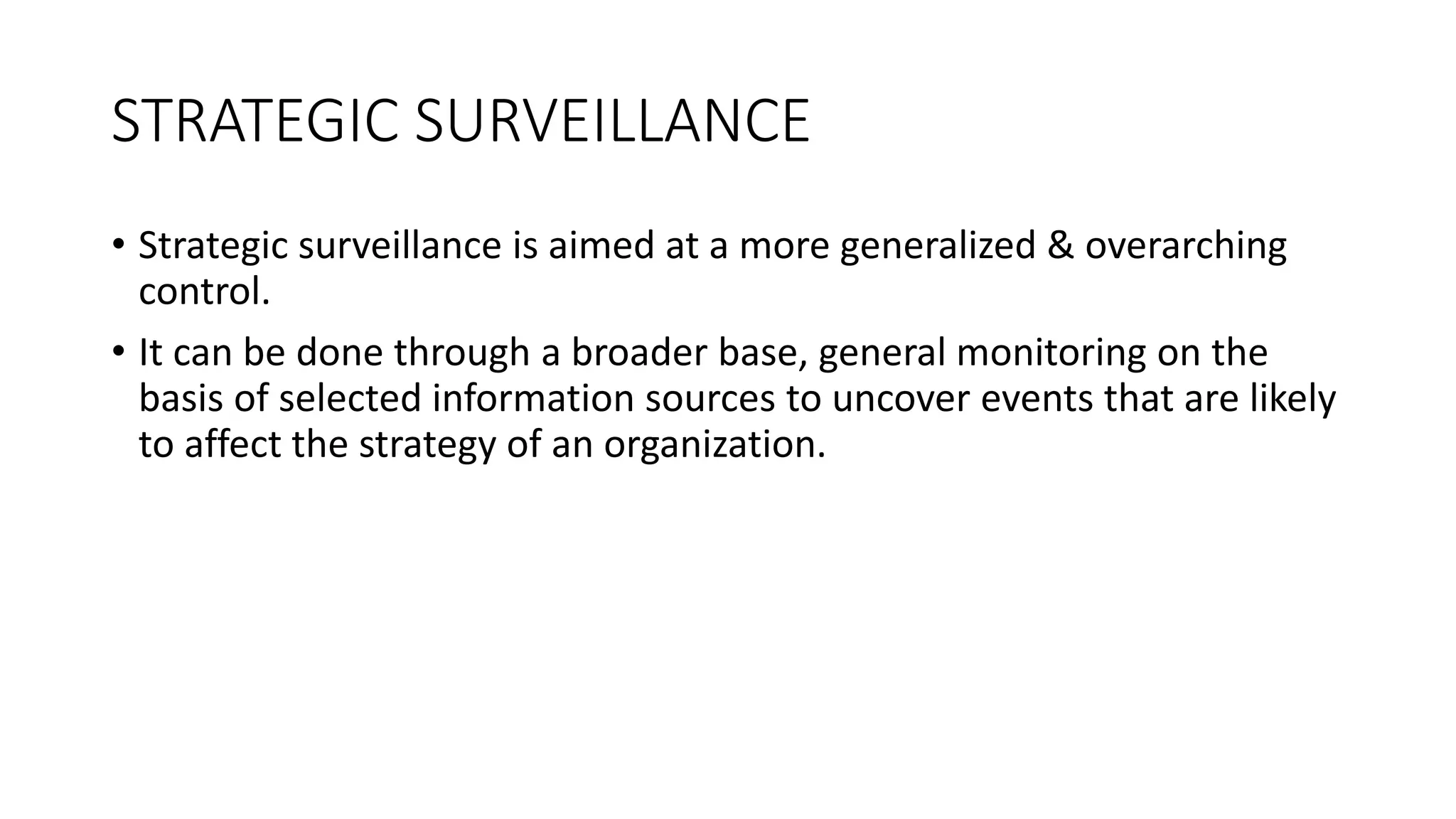 STRATEGIC SURVEILLANCE

• Strategic surveillance is aimed at a more generalized & overarching control.

• It can be done through a broader base, general monitoring on the basis of selected information sources to uncover events that are likely to affect the strategy of an organization.